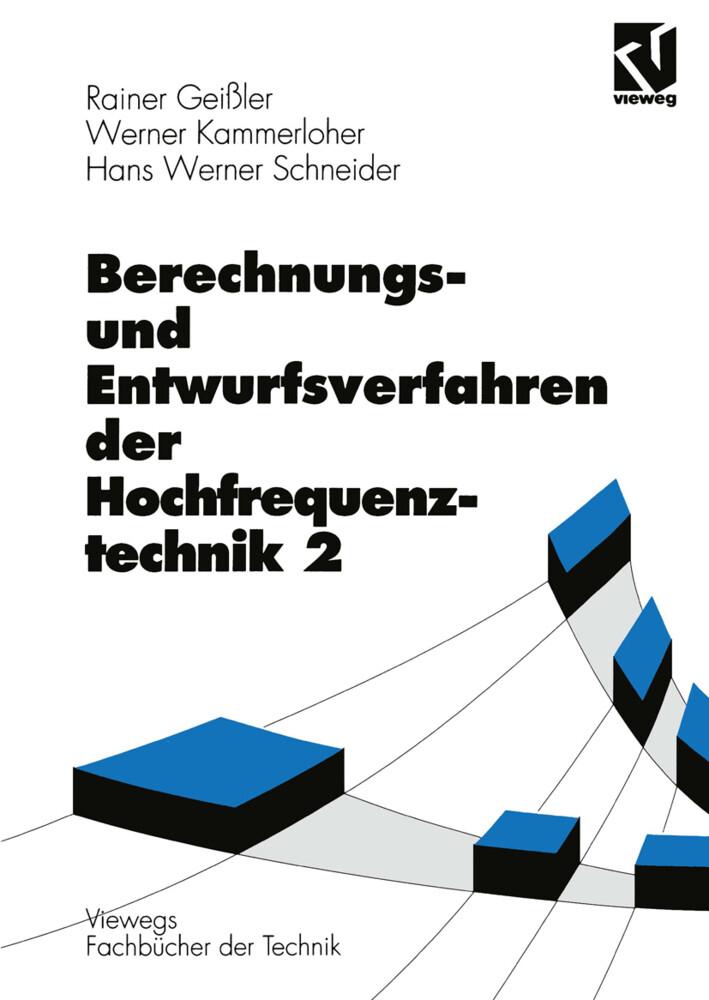 vieweg

Rainer Geißler
Werner Kammerloher
Hans Werner Schneider

Berechnungs- und Entwurfsverfahren der Hochfrequenztechnik 2

Viewegs
Fachbücher der Technik